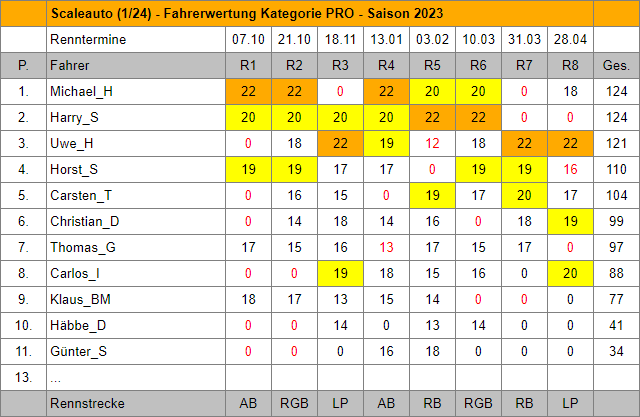 | | Scaleauto (1/24) - Fahrerwertung Kategorie PRO - Saison 2023 | | | | | | | | | |
|---|---|---|---|---|---|---|---|---|---|---|
| | Renntermine | 07.10 | 21.10 | 18.11 | 13.01 | 03.02 | 10.03 | 31.03 | 28.04 | |
| P. | Fahrer | R1 | R2 | R3 | R4 | R5 | R6 | R7 | R8 | Ges. |
| 1. | Michael_H | 22 | 22 | 0 | 22 | 20 | 20 | 0 | 18 | 124 |
| 2. | Harry_S | 20 | 20 | 20 | 20 | 22 | 22 | 0 | 0 | 124 |
| 3. | Uwe_H | 0 | 18 | 22 | 19 | 12 | 18 | 22 | 22 | 121 |
| 4. | Horst_S | 19 | 19 | 17 | 17 | 0 | 19 | 19 | 16 | 110 |
| 5. | Carsten_T | 0 | 16 | 15 | 0 | 19 | 17 | 20 | 17 | 104 |
| 6. | Christian_D | 0 | 14 | 18 | 14 | 16 | 0 | 18 | 19 | 99 |
| 7. | Thomas_G | 17 | 15 | 16 | 13 | 17 | 15 | 17 | 0 | 97 |
| 8. | Carlos_I | 0 | 0 | 19 | 18 | 15 | 16 | 0 | 20 | 88 |
| 9. | Klaus_BM | 18 | 17 | 13 | 15 | 14 | 0 | 0 | 0 | 77 |
| 10. | Häbbe_D | 0 | 0 | 14 | 0 | 13 | 14 | 0 | 0 | 41 |
| 11. | Günter_S | 0 | 0 | 0 | 16 | 18 | 0 | 0 | 0 | 34 |
| 13. | ... | | | | | | | | | |
| | Rennstrecke | AB | RGB | LP | AB | RB | RGB | RB | LP | |